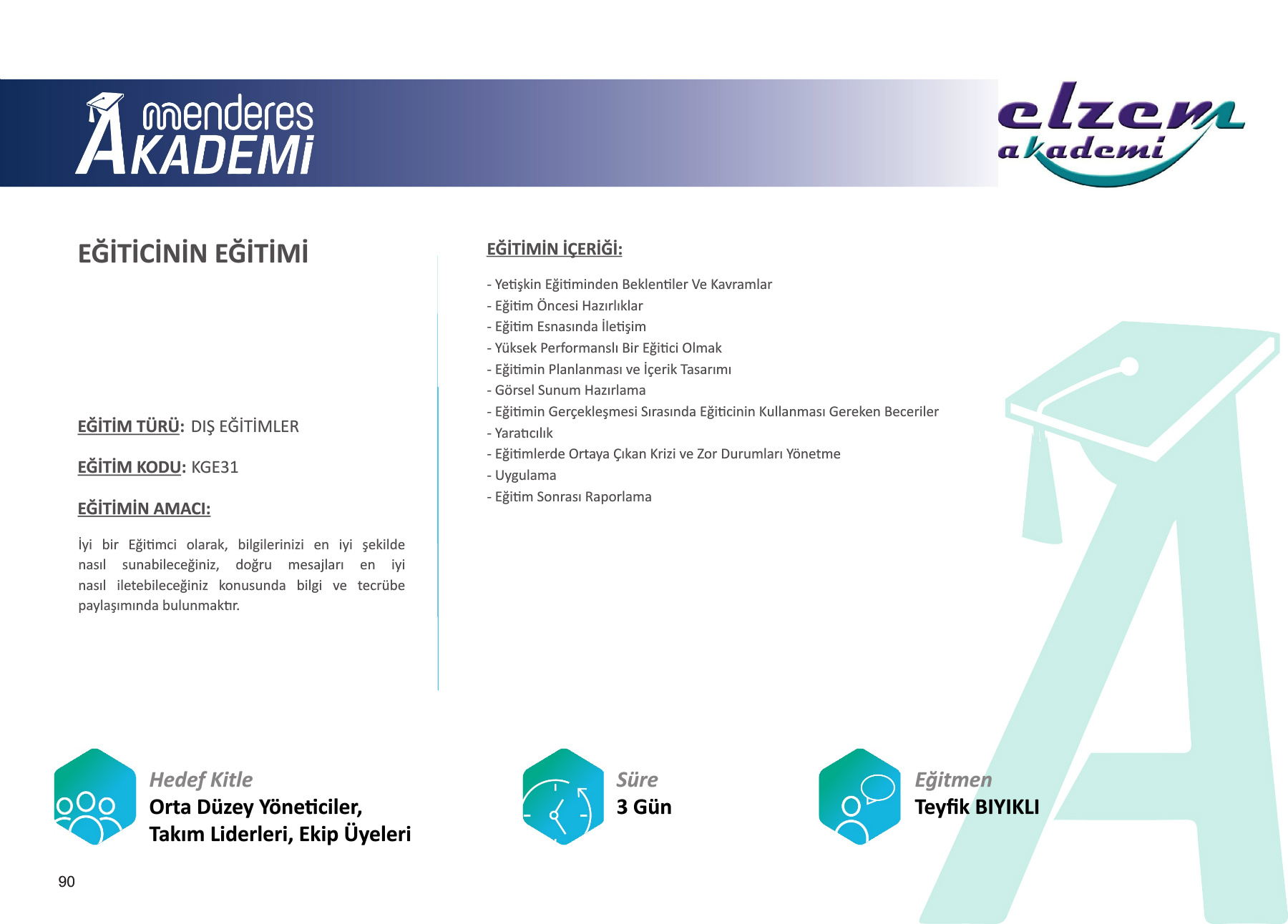 menderes AKADEMİ

elzem akademi

EĞİTİCİNİN EĞİTİMİ

EĞİTİM TÜRÜ: DIŞ EĞİTİMLER

EĞİTİM KODU: KGE31

EĞİTİMİN AMACI:

İyi bir Eğitimci olarak, bilgilerinizi en iyi şekilde nasıl sunabileceğiniz, doğru mesajları en iyi nasıl iletebileceğiniz konusunda bilgi ve tecrübe paylaşımında bulunmaktır.

EĞİTİMİN İÇERİĞİ:

- Yetişkin Eğitiminden Beklentiler Ve Kavramlar
- Eğitim Öncesi Hazırlıklar
- Eğitim Esnasında İletişim
- Yüksek Performanslı Bir Eğitici Olmak
- Eğitimin Planlanması ve İçerik Tasarımı
- Görsel Sunum Hazırlama
- Eğitimin Gerçekleşmesi Sırasında Eğiticinin Kullanması Gereken Beceriler
- Yaratıcılık
- Eğitimlerde Ortaya Çıkan Krizi ve Zor Durumları Yönetme
- Uygulama
- Eğitim Sonrası Raporlama

Hedef Kitle
Orta Düzey Yöneticiler, Takım Liderleri, Ekip Üyeleri

Süre
3 Gün

Eğitmen
Teyfik BIYIKLI

90